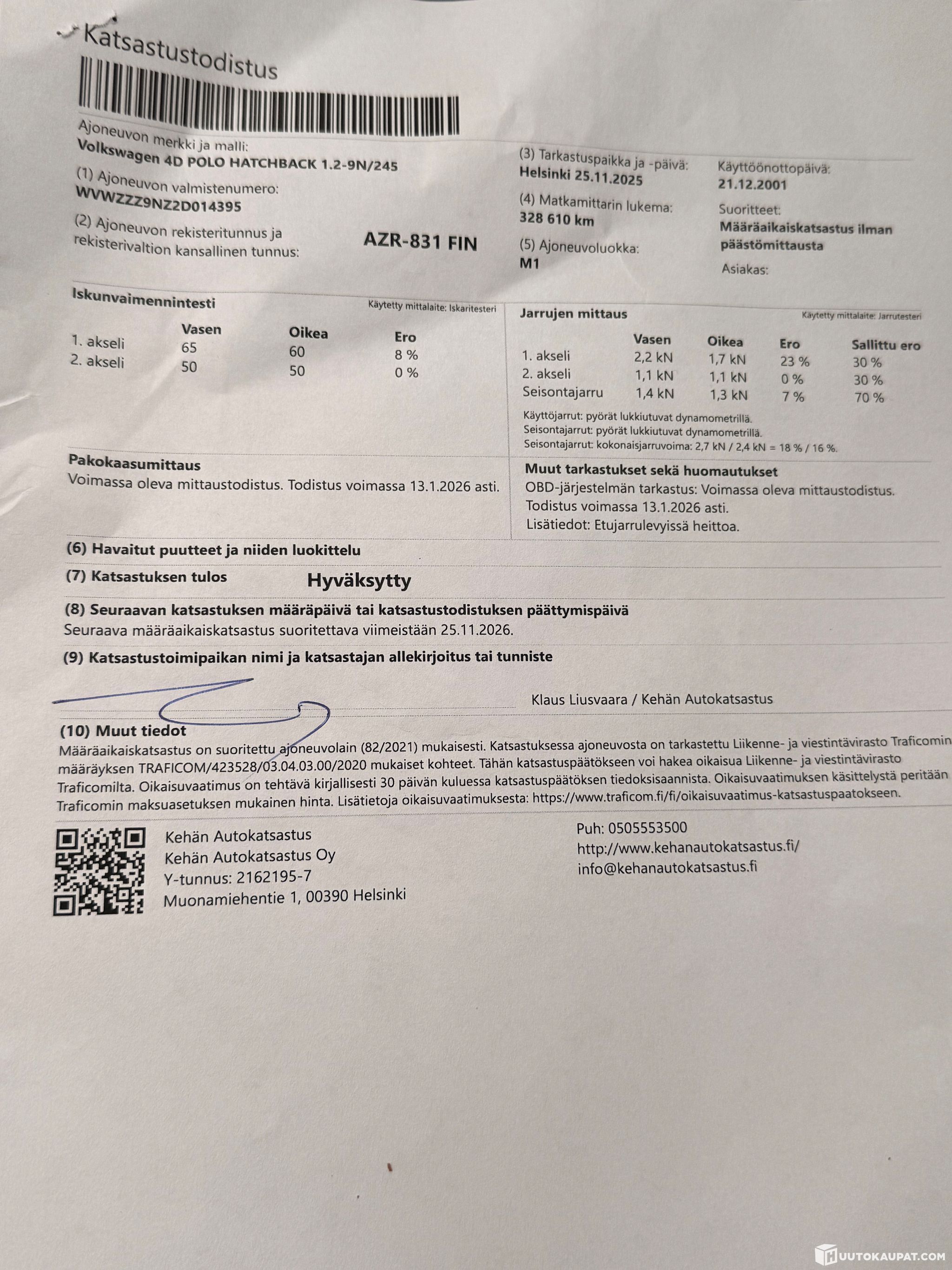 Katsastustodistus

Ajoneuvon merkki ja malli:
Volkswagen 4D POLO HATCHBACK 1.2-9N/245

(1) Ajoneuvon valmistenumero:
WVWZZZ9NZ2D014395

(2) Ajoneuvon rekisteritunnus ja rekisterivaltion kansallinen tunnus: AZR-831 FIN

(3) Tarkastuspaikka ja -päivä:
Helsinki 25.11.2025

(4) Matkamittarin lukema:
328 610 km

(5) Ajoneuvoluokka:
M1

Käyttöönottopäivä:
21.12.2001

Suoritteet:
Määräaikaiskatsastus ilman päästömittausta

Asiakas:

Iskunvaimennintesti
Käytetty mittalaite: Iskaritesteri

| | Vasen | Oikea | Ero |
|---|---|---|---|
| 1. akseli | 65 | 60 | 8 % |
| 2. akseli | 50 | 50 | 0 % |

Jarrujen mittaus
Käytetty mittalaite: Jarrutesteri

| | Vasen | Oikea | Ero | Sallittu ero |
|---|---|---|---|---|
| 1. akseli | 2,2 kN | 1,7 kN | 23 % | 30 % |
| 2. akseli | 1,1 kN | 1,1 kN | 0 % | 30 % |
| Seisontajarru | 1,4 kN | 1,3 kN | 7 % | 70 % |

Käyttöjarrut: pyörät lukkiutuvat dynamometrillä.
Seisontajarrut: pyörät lukkiutuvat dynamometrillä.
Seisontajarrut: kokonaisjarruvoima: 2,7 kN / 2,4 kN = 18 % / 16 %.

Pakokaasumittaus
Voimassa oleva mittaustodistus. Todistus voimassa 13.1.2026 asti.

Muut tarkastukset sekä huomautukset
OBD-järjestelmän tarkastus: Voimassa oleva mittaustodistus. Todistus voimassa 13.1.2026 asti.
Lisätiedot: Etujarrulevyissä heittoa.

(6) Havaitut puutteet ja niiden luokittelu

(7) Katsastuksen tulos Hyväksytty

(8) Seuraavan katsastuksen määräpäivä tai katsastustodistuksen päättymispäivä
Seuraava määräaikaiskatsastus suoritettava viimeistään 25.11.2026.

(9) Katsastustoimipaikan nimi ja katsastajan allekirjoitus tai tunniste

Klaus Liusvaara / Kehän Autokatsastus

(10) Muut tiedot
Määräaikaiskatsastus on suoritettu ajoneuvolain (82/2021) mukaisesti. Katsastuksessa ajoneuvosta on tarkastettu Liikenne- ja viestintävirasto Traficomin määräyksen TRAFICOM/423528/03.04.03.00/2020 mukaiset kohteet. Tähän katsastuspäätökseen voi hakea oikaisua Liikenne- ja viestintävirasto Traficomilta. Oikaisuvaatimus on tehtävä kirjallisesti 30 päivän kuluessa katsastuspäätöksen tiedoksisaannista. Oikaisuvaatimuksen käsittelystä peritään Traficomin maksuasetuksen mukainen hinta. Lisätietoja oikaisuvaatimuksesta: https://www.traficom.fi/fi/oikaisuvaatimus-katsastuspaatokseen.

Kehän Autokatsastus
Kehän Autokatsastus Oy
Y-tunnus: 2162195-7
Muonamiehentie 1, 00390 Helsinki

Puh: 0505553500
http://www.kehanautokatsastus.fi/
info@kehanautokatsastus.fi

HUUTOKAUPAT.COM